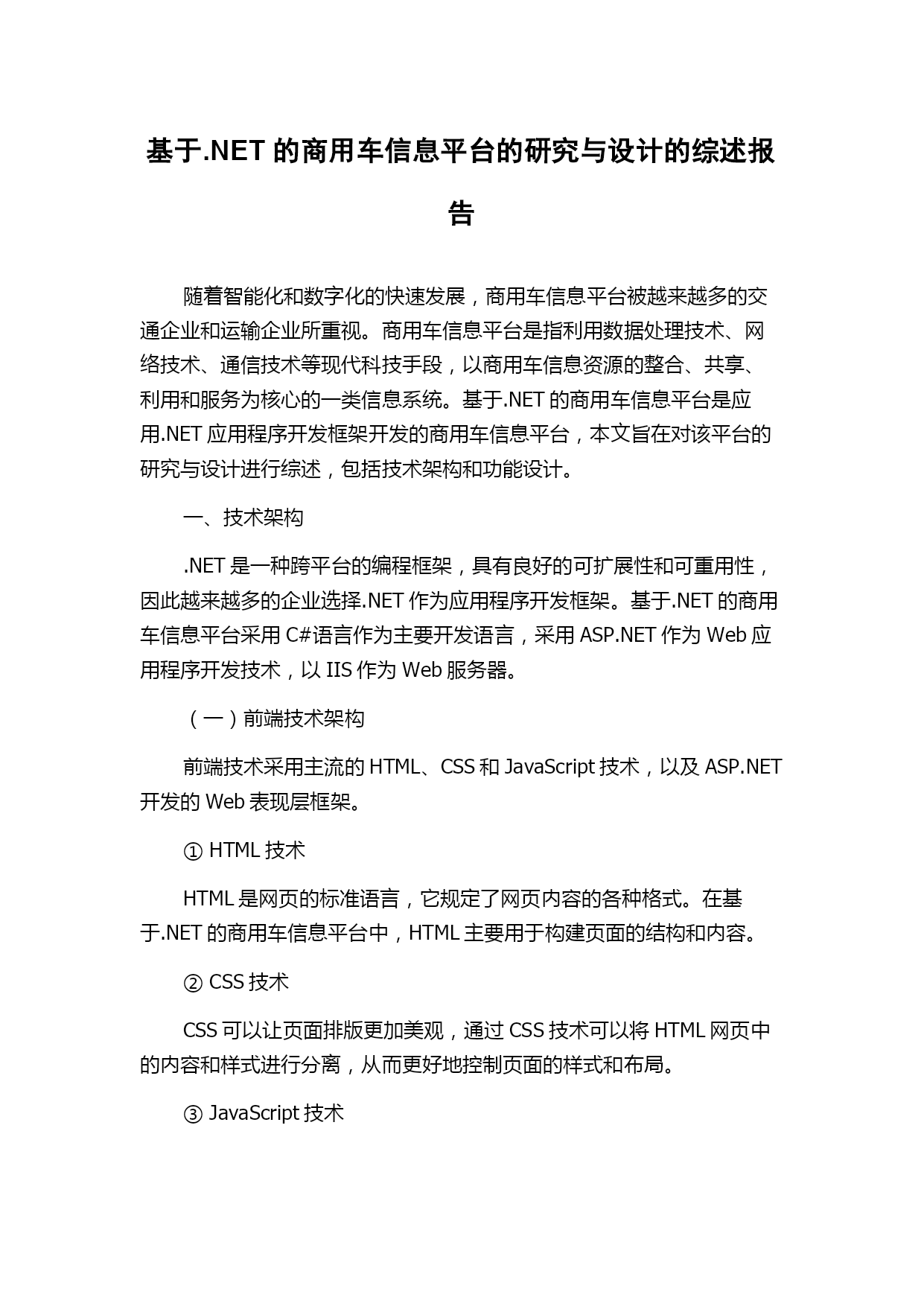 基于.NET 的商用车信息平台的研究与设计的综述报告

随着智能化和数字化的快速发展，商用车信息平台被越来越多的交通企业和运输企业所重视。商用车信息平台是指利用数据处理技术、网络技术、通信技术等现代科技手段，以商用车信息资源的整合、共享、利用和服务为核心的一类信息系统。基于.NET 的商用车信息平台是应用.NET 应用程序开发框架开发的商用车信息平台，本文旨在对该平台的研究与设计进行综述，包括技术架构和功能设计。

一、技术架构

.NET 是一种跨平台的编程框架，具有良好的可扩展性和可重用性，因此越来越多的企业选择.NET 作为应用程序开发框架。基于.NET 的商用车信息平台采用 C#语言作为主要开发语言，采用 ASP.NET 作为 Web 应用程序开发技术，以 IIS 作为 Web 服务器。

（一）前端技术架构

前端技术采用主流的 HTML、CSS 和 JavaScript 技术，以及 ASP.NET 开发的 Web 表现层框架。

① HTML 技术

HTML 是网页的标准语言，它规定了网页内容的各种格式。在基于.NET 的商用车信息平台中，HTML 主要用于构建页面的结构和内容。

② CSS 技术

CSS 可以让页面排版更加美观，通过 CSS 技术可以将 HTML 网页中的内容和样式进行分离，从而更好地控制页面的样式和布局。

③ JavaScript 技术